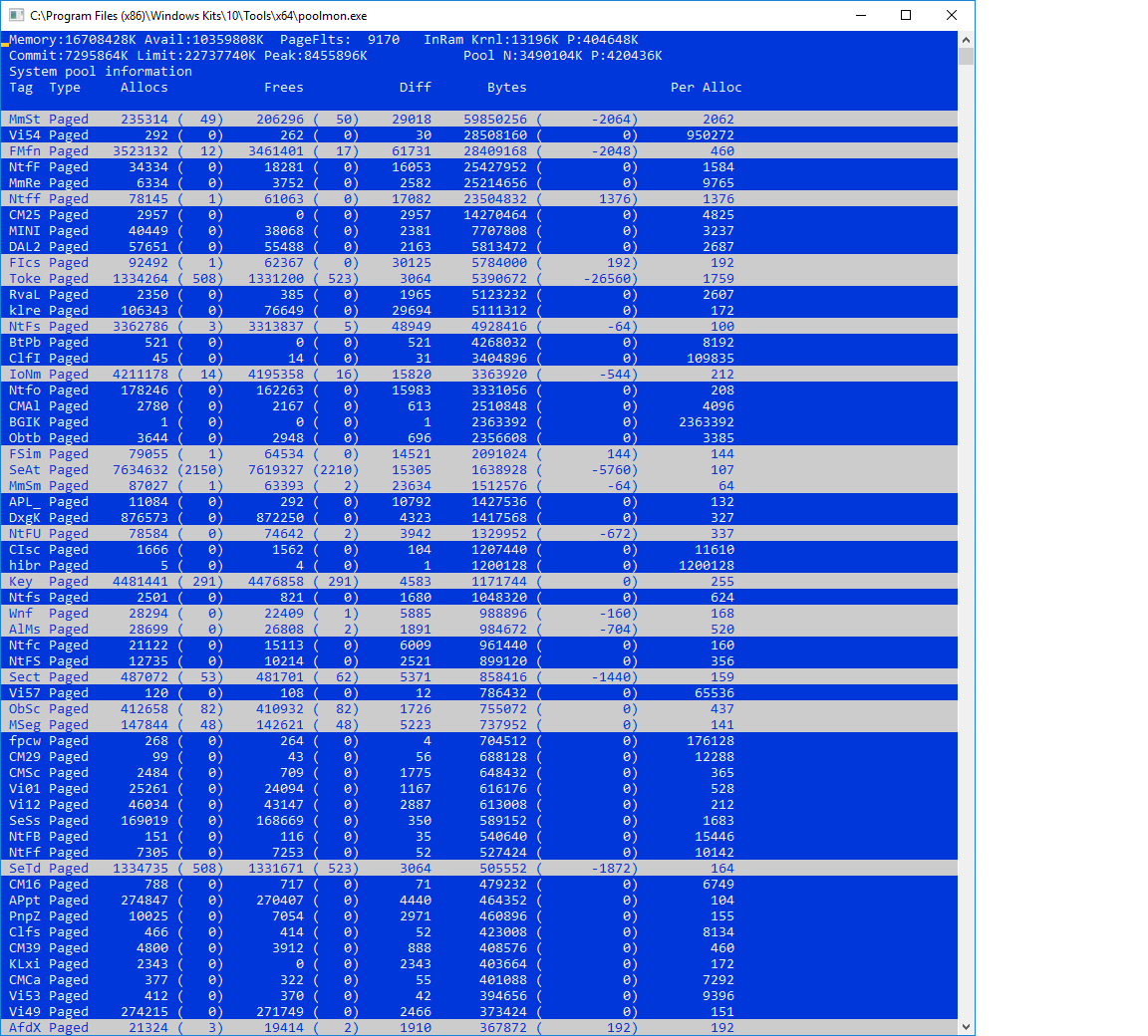 C:\Program Files (x86)\Windows Kits\10\Tools\x64\poolmon.exe

Memory:16708428K Avail:10359808K PageFlts: 9170 InRam Krnl:13196K P:404648K
Commit:7295864K Limit:22737740K Peak:8455896K Pool N:3490104K P:420436K
System pool information

| Tag | Type | Allocs | | Frees | | Diff | Bytes | | Per Alloc |
|---|---|---|---|---|---|---|---|---|---|
| MmSt | Paged | 235314 | ( 49) | 206296 | ( 50) | 29018 | 59850256 | ( -2064) | 2062 |
| Vi54 | Paged | 292 | ( 0) | 262 | ( 0) | 30 | 28508160 | ( 0) | 950272 |
| FMfn | Paged | 3523132 | ( 12) | 3461401 | ( 17) | 61731 | 28409168 | ( -2048) | 460 |
| NtfF | Paged | 34334 | ( 0) | 18281 | ( 0) | 16053 | 25427952 | ( 0) | 1584 |
| MmRe | Paged | 6334 | ( 0) | 3752 | ( 0) | 2582 | 25214656 | ( 0) | 9765 |
| Ntff | Paged | 78145 | ( 1) | 61063 | ( 0) | 17082 | 23504832 | ( 1376) | 1376 |
| CM25 | Paged | 2957 | ( 0) | 0 | ( 0) | 2957 | 14270464 | ( 0) | 4825 |
| MINI | Paged | 40449 | ( 0) | 38068 | ( 0) | 2381 | 7707808 | ( 0) | 3237 |
| DAL2 | Paged | 57651 | ( 0) | 55488 | ( 0) | 2163 | 5813472 | ( 0) | 2687 |
| FIcs | Paged | 92492 | ( 1) | 62367 | ( 0) | 30125 | 5784000 | ( 192) | 192 |
| Toke | Paged | 1334264 | ( 508) | 1331200 | ( 523) | 3064 | 5390672 | ( -26560) | 1759 |
| RvaL | Paged | 2350 | ( 0) | 385 | ( 0) | 1965 | 5123232 | ( 0) | 2607 |
| klre | Paged | 106343 | ( 0) | 76649 | ( 0) | 29694 | 5111312 | ( 0) | 172 |
| NtFs | Paged | 3362786 | ( 3) | 3313837 | ( 5) | 48949 | 4928416 | ( -64) | 100 |
| BtPb | Paged | 521 | ( 0) | 0 | ( 0) | 521 | 4268032 | ( 0) | 8192 |
| ClfI | Paged | 45 | ( 0) | 14 | ( 0) | 31 | 3404896 | ( 0) | 109835 |
| IoNm | Paged | 4211178 | ( 14) | 4195358 | ( 16) | 15820 | 3363920 | ( -544) | 212 |
| Ntfo | Paged | 178246 | ( 0) | 162263 | ( 0) | 15983 | 3331056 | ( 0) | 208 |
| CMAl | Paged | 2780 | ( 0) | 2167 | ( 0) | 613 | 2510848 | ( 0) | 4096 |
| BGIK | Paged | 1 | ( 0) | 0 | ( 0) | 1 | 2363392 | ( 0) | 2363392 |
| Obtb | Paged | 3644 | ( 0) | 2948 | ( 0) | 696 | 2356608 | ( 0) | 3385 |
| FSim | Paged | 79055 | ( 1) | 64534 | ( 0) | 14521 | 2091024 | ( 144) | 144 |
| SeAt | Paged | 7634632 | (2150) | 7619327 | (2210) | 15305 | 1638928 | ( -5760) | 107 |
| MmSm | Paged | 87027 | ( 1) | 63393 | ( 2) | 23634 | 1512576 | ( -64) | 64 |
| APL_ | Paged | 11084 | ( 0) | 292 | ( 0) | 10792 | 1427536 | ( 0) | 132 |
| DxgK | Paged | 876573 | ( 0) | 872250 | ( 0) | 4323 | 1417568 | ( 0) | 327 |
| NtFU | Paged | 78584 | ( 0) | 74642 | ( 2) | 3942 | 1329952 | ( -672) | 337 |
| CIsc | Paged | 1666 | ( 0) | 1562 | ( 0) | 104 | 1207440 | ( 0) | 11610 |
| hibr | Paged | 5 | ( 0) | 4 | ( 0) | 1 | 1200128 | ( 0) | 1200128 |
| Key | Paged | 4481441 | ( 291) | 4476858 | ( 291) | 4583 | 1171744 | ( 0) | 255 |
| Ntfs | Paged | 2501 | ( 0) | 821 | ( 0) | 1680 | 1048320 | ( 0) | 624 |
| Wnf | Paged | 28294 | ( 0) | 22409 | ( 1) | 5885 | 988896 | ( -160) | 168 |
| AlMs | Paged | 28699 | ( 0) | 26808 | ( 2) | 1891 | 984672 | ( -704) | 520 |
| Ntfc | Paged | 21122 | ( 0) | 15113 | ( 0) | 6009 | 961440 | ( 0) | 160 |
| NtFS | Paged | 12735 | ( 0) | 10214 | ( 0) | 2521 | 899120 | ( 0) | 356 |
| Sect | Paged | 487072 | ( 53) | 481701 | ( 62) | 5371 | 858416 | ( -1440) | 159 |
| Vi57 | Paged | 120 | ( 0) | 108 | ( 0) | 12 | 786432 | ( 0) | 65536 |
| ObSc | Paged | 412658 | ( 82) | 410932 | ( 82) | 1726 | 755072 | ( 0) | 437 |
| MSeg | Paged | 147844 | ( 48) | 142621 | ( 48) | 5223 | 737952 | ( 0) | 141 |
| fpcw | Paged | 268 | ( 0) | 264 | ( 0) | 4 | 704512 | ( 0) | 176128 |
| CM29 | Paged | 99 | ( 0) | 43 | ( 0) | 56 | 688128 | ( 0) | 12288 |
| CMSc | Paged | 2484 | ( 0) | 709 | ( 0) | 1775 | 648432 | ( 0) | 365 |
| Vi01 | Paged | 25261 | ( 0) | 24094 | ( 0) | 1167 | 616176 | ( 0) | 528 |
| Vi12 | Paged | 46034 | ( 0) | 43147 | ( 0) | 2887 | 613008 | ( 0) | 212 |
| SeSs | Paged | 169019 | ( 0) | 168669 | ( 0) | 350 | 589152 | ( 0) | 1683 |
| NtFB | Paged | 151 | ( 0) | 116 | ( 0) | 35 | 540640 | ( 0) | 15446 |
| NtFf | Paged | 7305 | ( 0) | 7253 | ( 0) | 52 | 527424 | ( 0) | 10142 |
| SeTd | Paged | 1334735 | ( 508) | 1331671 | ( 523) | 3064 | 505552 | ( -1872) | 164 |
| CM16 | Paged | 788 | ( 0) | 717 | ( 0) | 71 | 479232 | ( 0) | 6749 |
| APpt | Paged | 274847 | ( 0) | 270407 | ( 0) | 4440 | 464352 | ( 0) | 104 |
| PnpZ | Paged | 10025 | ( 0) | 7054 | ( 0) | 2971 | 460896 | ( 0) | 155 |
| Clfs | Paged | 466 | ( 0) | 414 | ( 0) | 52 | 423008 | ( 0) | 8134 |
| CM39 | Paged | 4800 | ( 0) | 3912 | ( 0) | 888 | 408576 | ( 0) | 460 |
| KLxi | Paged | 2343 | ( 0) | 0 | ( 0) | 2343 | 403664 | ( 0) | 172 |
| CMCa | Paged | 377 | ( 0) | 322 | ( 0) | 55 | 401088 | ( 0) | 7292 |
| Vi53 | Paged | 412 | ( 0) | 370 | ( 0) | 42 | 394656 | ( 0) | 9396 |
| Vi49 | Paged | 274215 | ( 0) | 271749 | ( 0) | 2466 | 373424 | ( 0) | 151 |
| AfdX | Paged | 21324 | ( 3) | 19414 | ( 2) | 1910 | 367872 | ( 192) | 192 |